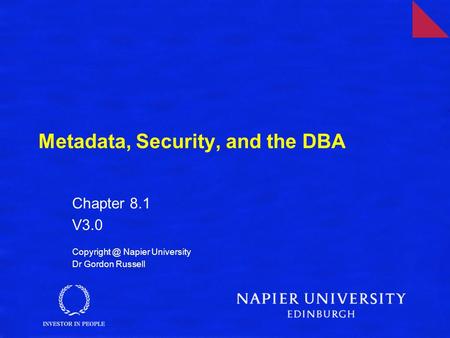 Metadata, Security, and the DBA

Chapter 8.1
V3.0

Copyright @ Napier University
Dr Gordon Russell

INVESTOR IN PEOPLE

NAPIER UNIVERSITY
EDINBURGH